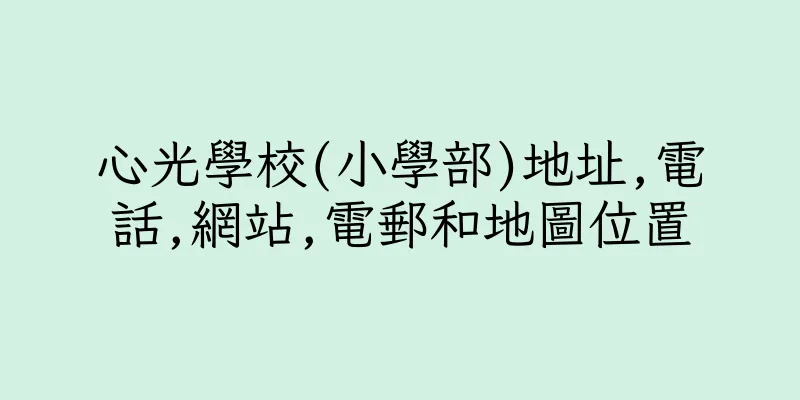 心光學校(小學部)地址,電話,網站,電郵和地圖位置